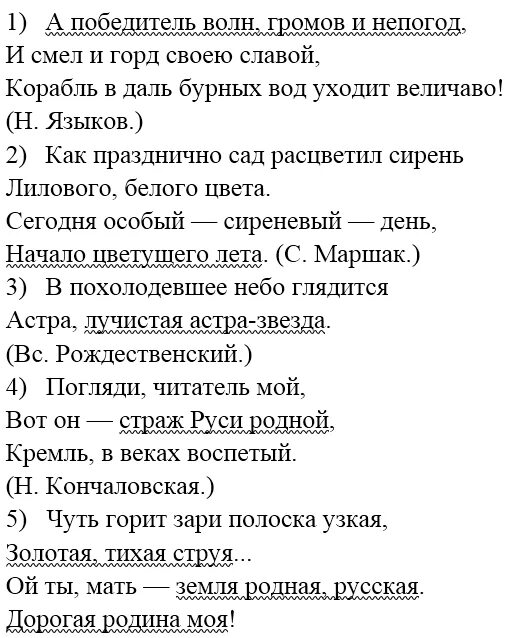 1) А победитель волн, громов и непогод,
И смел и горд своею славой,
Корабль в даль бурных вод уходит величаво!
(Н. Языков.)
2) Как празднично сад расцветил сирень
Лилового, белого цвета.
Сегодня особый — сиреневый — день,
Начало цветущего лета. (С. Маршак.)
3) В похолодевшее небо глядится
Астра, лучистая астра-звезда.
(Вс. Рождественский.)
4) Погляди, читатель мой,
Вот он — страж Руси родной,
Кремль, в веках воспетый.
(Н. Кончаловская.)
5) Чуть горит зари полоска узкая,
Золотая, тихая струя...
Ой ты, мать — земля родная, русская.
Дорогая родина моя!